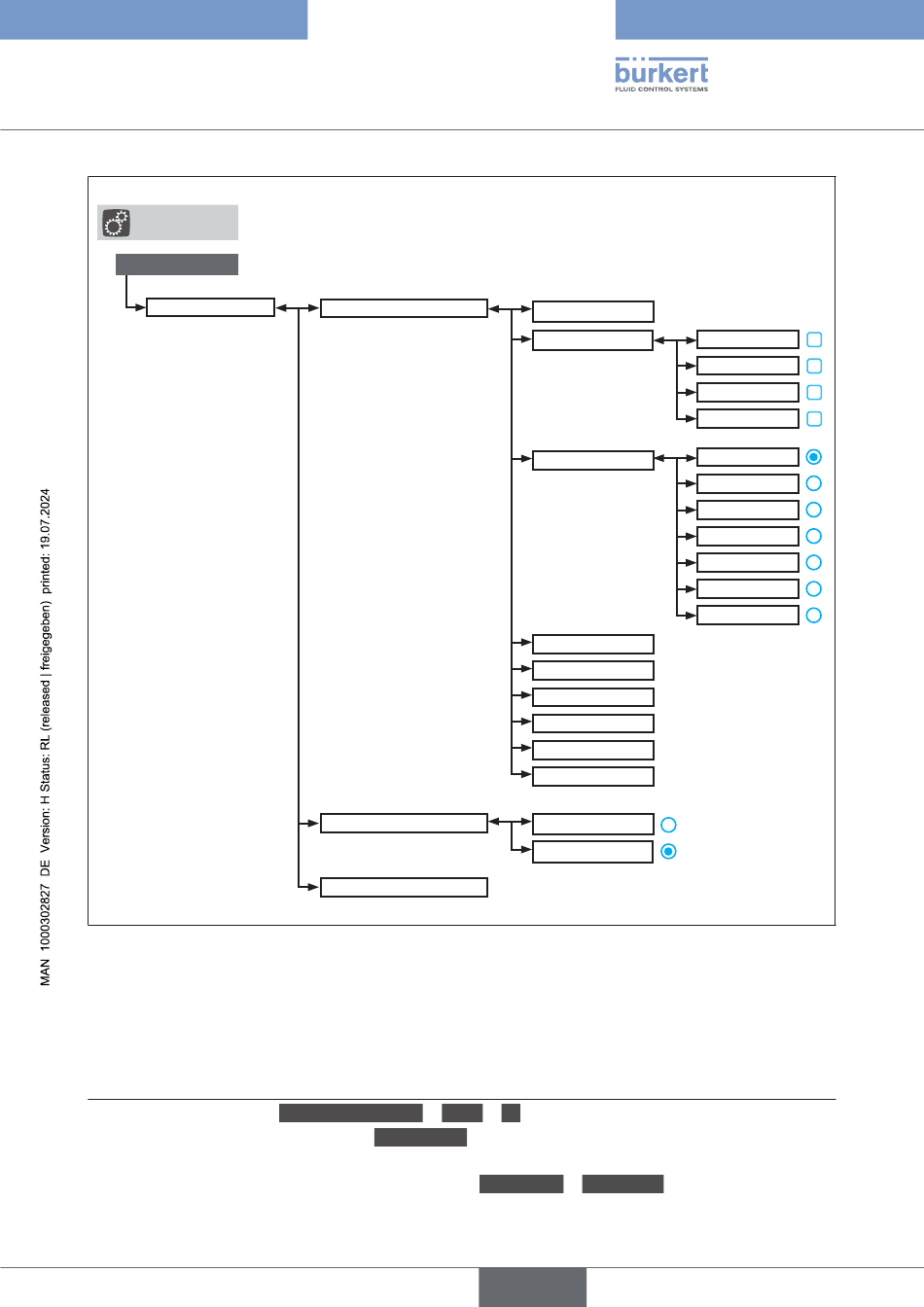 bürkert
FLUID CONTROL SYSTEMS

MAN 1000302827 DE Version: H Status: RL (released | freigegeben) printed: 19.07.2024